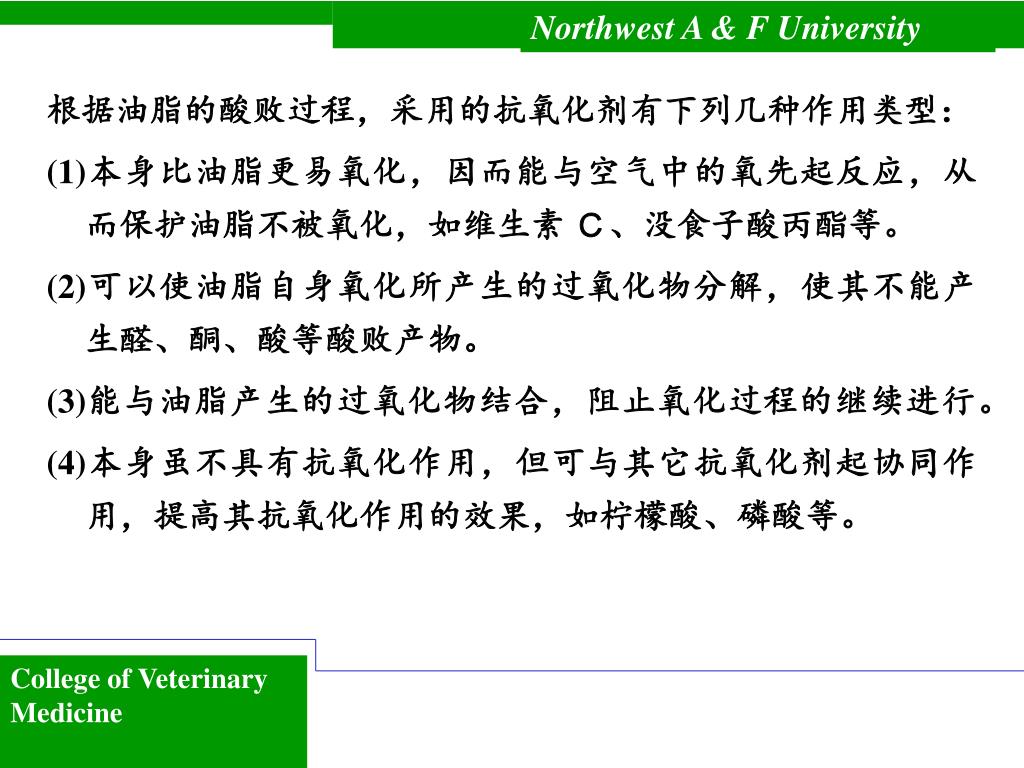 Northwest A & F University

根据油脂的酸败过程，采用的抗氧化剂有下列几种作用类型：

(1)本身比油脂更易氧化，因而能与空气中的氧先起反应，从而保护油脂不被氧化，如维生素 C、没食子酸丙酯等。

(2)可以使油脂自身氧化所产生的过氧化物分解，使其不能产生醛、酮、酸等酸败产物。

(3)能与油脂产生的过氧化物结合，阻止氧化过程的继续进行。

(4)本身虽不具有抗氧化作用，但可与其它抗氧化剂起协同作用，提高其抗氧化作用的效果，如柠檬酸、磷酸等。

College of Veterinary Medicine